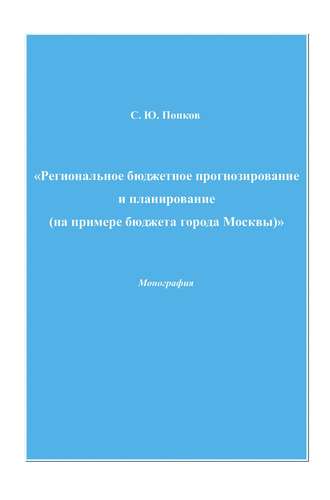 С. Ю. Попков

«Региональное бюджетное прогнозирование и планирование (на примере бюджета города Москвы)»

Монография